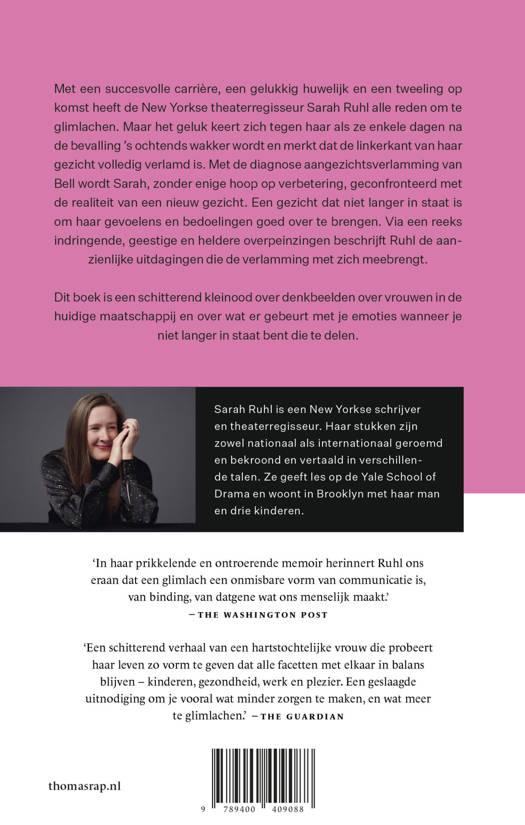 Met een succesvolle carrière, een gelukkig huwelijk en een tweeling op komst heeft de New Yorkse theaterregisseur Sarah Ruhl alle reden om te glimlachen. Maar het geluk keert zich tegen haar als ze enkele dagen na de bevalling 's ochtends wakker wordt en merkt dat de linkerkant van haar gezicht volledig verlamd is. Met de diagnose aangezichtsverlamming van Bell wordt Sarah, zonder enige hoop op verbetering, geconfronteerd met de realiteit van een nieuw gezicht. Een gezicht dat niet langer in staat is om haar gevoelens en bedoelingen goed over te brengen. Via een reeks indringende, geestige en heldere overpeinzingen beschrijft Ruhl de aanzienlijke uitdagingen die de verlamming met zich meebrengt.

Dit boek is een schitterend kleinood over denkbeelden over vrouwen in de huidige maatschappij en over wat er gebeurt met je emoties wanneer je niet langer in staat bent die te delen.

Sarah Ruhl is een New Yorkse schrijver en theaterregisseur. Haar stukken zijn zowel nationaal als internationaal geroemd en bekroond en vertaald in verschillende talen. Ze geeft les op de Yale School of Drama en woont in Brooklyn met haar man en drie kinderen.

'In haar prikkelende en ontroerende memoir herinnert Ruhl ons eraan dat een glimlach een onmisbare vorm van communicatie is, van binding, van datgene wat ons menselijk maakt.'
– THE WASHINGTON POST

'Een schitterend verhaal van een hartstochtelijke vrouw die probeert haar leven zo vorm te geven dat alle facetten met elkaar in balans blijven – kinderen, gezondheid, werk en plezier. Een geslaagde uitnodiging om je vooral wat minder zorgen te maken, en wat meer te glimlachen.' – THE GUARDIAN

thomasrap.nl

9 789400 409088